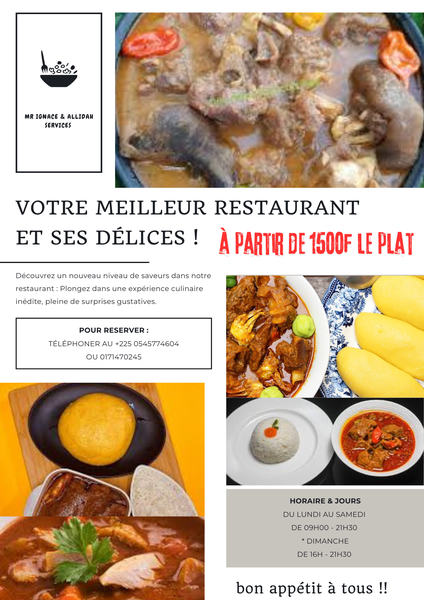 MR IGNACE & ALLIDAH SERVICES

VOTRE MEILLEUR RESTAURANT ET SES DÉLICES !

À PARTIR DE 1500F LE PLAT

Découvrez un nouveau niveau de saveurs dans notre restaurant : Plongez dans une expérience culinaire inédite, pleine de surprises gustatives.

POUR RESERVER :
TÉLÉPHONER AU +225 0545774604
OU 0171470245

HORAIRE & JOURS
DU LUNDI AU SAMEDI
DE 09H00 - 21H30
* DIMANCHE
DE 16H - 21H30

bon appétit à tous !!